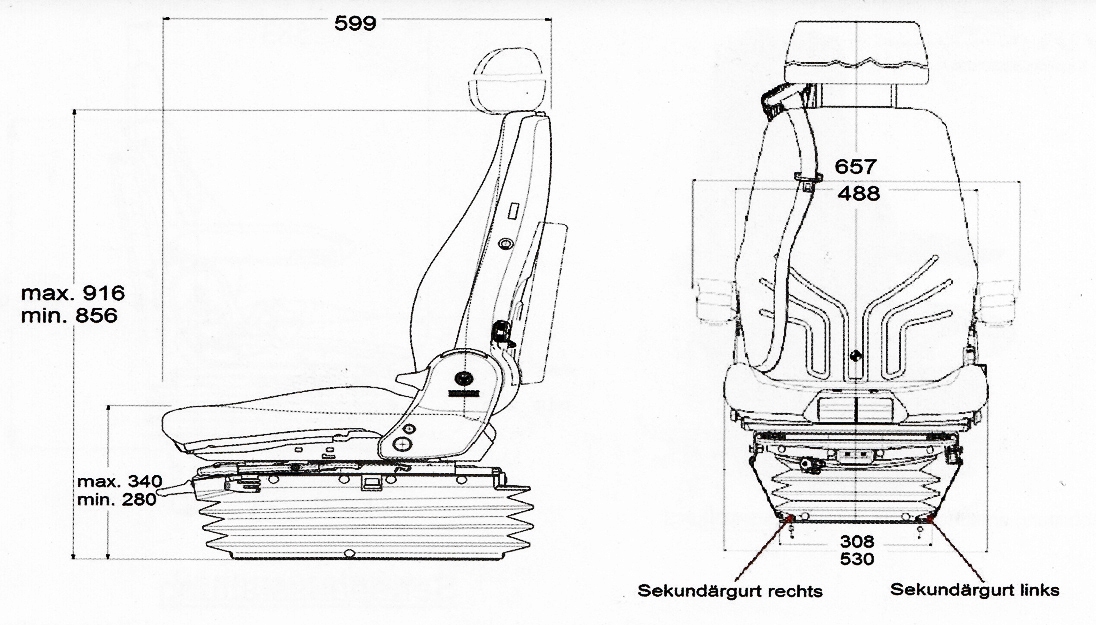 599

max. 916
min. 856

max. 340
min. 280

657
488

308
530

Sekundärgurt rechts

Sekundärgurt links